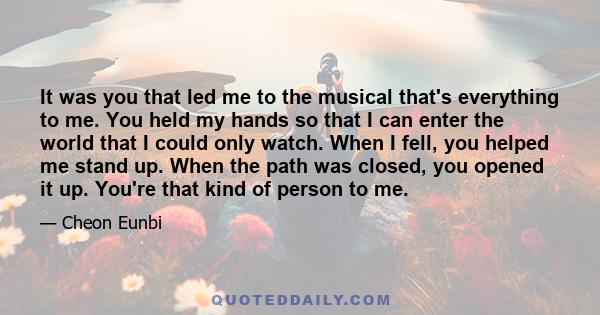 It was you that led me to the musical that's everything to me. You held my hands so that I can enter the world that I could only watch. When I fell, you helped me stand up. When the path was closed, you opened it up. You're that kind of person to me.

— Cheon Eunbi

QUOTEDDAILY.COM